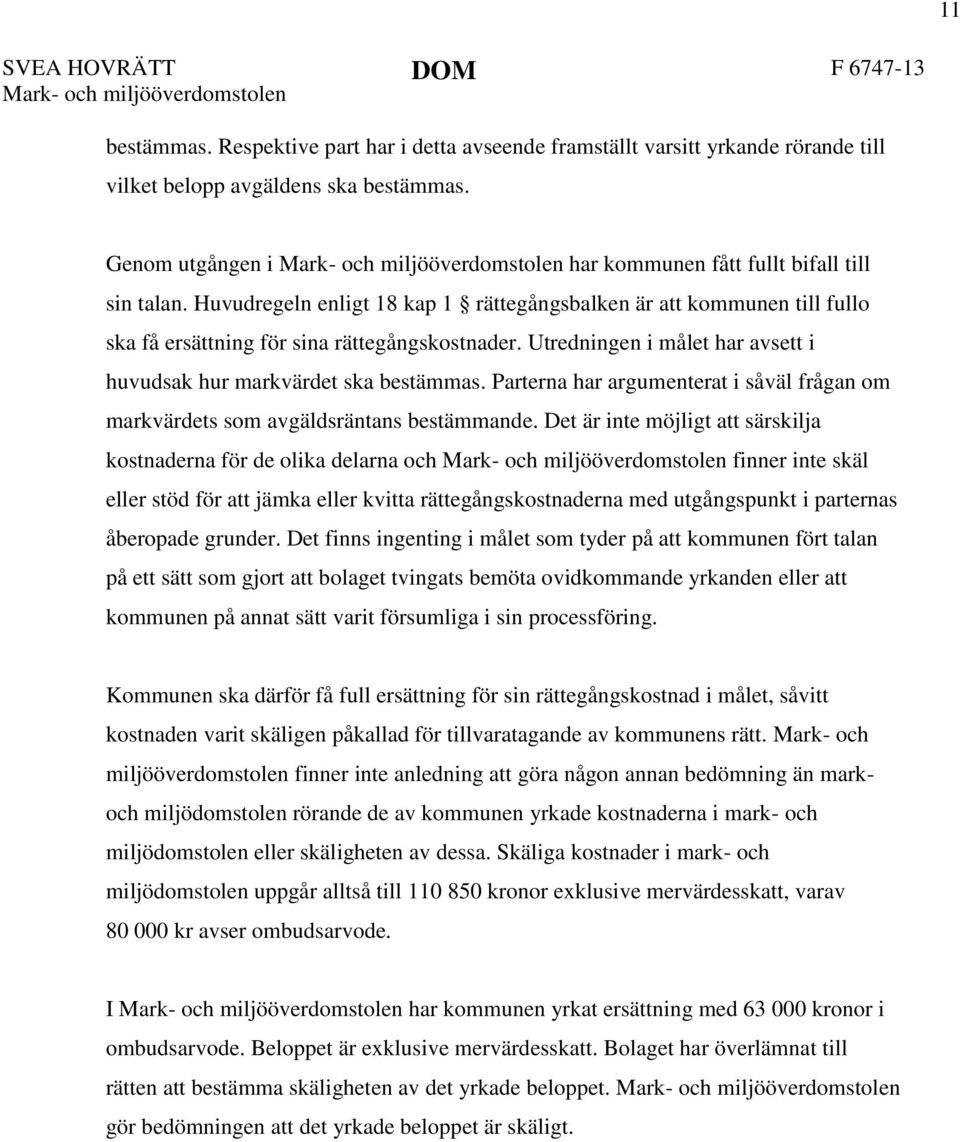 11

SVEA HOVRÄTT
Mark- och miljööverdomstolen

DOM

F 6747-13

bestämmas. Respektive part har i detta avseende framställt varsitt yrkande rörande till vilket belopp avgäldens ska bestämmas.

Genom utgången i Mark- och miljööverdomstolen har kommunen fått fullt bifall till sin talan. Huvudregeln enligt 18 kap 1 § rättegångsbalken är att kommunen till fullo ska få ersättning för sina rättegångskostnader. Utredningen i målet har avsett i huvudsak hur markvärdet ska bestämmas. Parterna har argumenterat i såväl frågan om markvärdets som avgäldsräntans bestämmande. Det är inte möjligt att särskilja kostnaderna för de olika delarna och Mark- och miljööverdomstolen finner inte skäl eller stöd för att jämka eller kvitta rättegångskostnaderna med utgångspunkt i parternas åberopade grunder. Det finns ingenting i målet som tyder på att kommunen fört talan på ett sätt som gjort att bolaget tvingats bemöta ovidkommande yrkanden eller att kommunen på annat sätt varit försumliga i sin processföring.

Kommunen ska därför få full ersättning för sin rättegångskostnad i målet, såvitt kostnaden varit skäligen påkallad för tillvaratagande av kommunens rätt. Mark- och miljööverdomstolen finner inte anledning att göra någon annan bedömning än mark- och miljödomstolen rörande de av kommunen yrkade kostnaderna i mark- och miljödomstolen eller skäligheten av dessa. Skäliga kostnader i mark- och miljödomstolen uppgår alltså till 110 850 kronor exklusive mervärdesskatt, varav 80 000 kr avser ombudsarvode.

I Mark- och miljööverdomstolen har kommunen yrkat ersättning med 63 000 kronor i ombudsarvode. Beloppet är exklusive mervärdesskatt. Bolaget har överlämnat till rätten att bestämma skäligheten av det yrkade beloppet. Mark- och miljööverdomstolen gör bedömningen att det yrkade beloppet är skäligt.